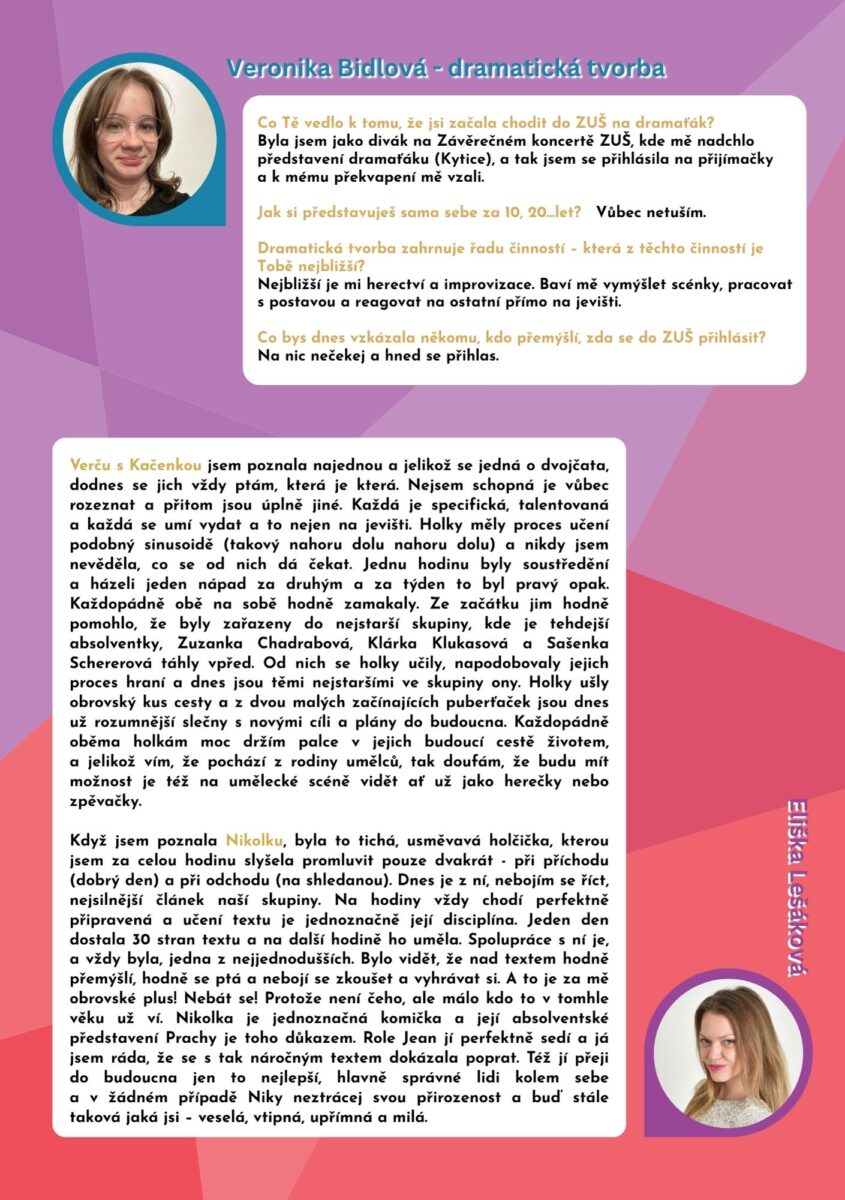 Veronika Bidlová - dramatická tvorba

Co Tě vedlo k tomu, že jsi začala chodit do ZUŠ na dramaťák?
Byla jsem jako divák na Závěrečném koncertě ZUŠ, kde mě nadchlo představení dramaťáku (Kytice), a tak jsem se přihlásila na přijímačky a k mému překvapení mě vzali.

Jak si představuješ sama sebe za 10, 20...let? Vůbec netuším.

Dramatická tvorba zahrnuje řadu činností - která z těchto činností je Tobě nejbližší?
Nejbližší je mi herectví a improvizace. Baví mě vymýšlet scénky, pracovat s postavou a reagovat na ostatní přímo na jevišti.

Co bys dnes vzkázala někomu, kdo přemýšlí, zda se do ZUŠ přihlásit?
Na nic nečekej a hned se přihlas.

Verču s Kačenkou jsem poznala najednou a jelikož se jedná o dvojčata, dodnes se jich vždy ptám, která je která. Nejsem schopná je vůbec rozeznat a přitom jsou úplně jiné. Každá je specifická, talentovaná a každá se umí vydat a to nejen na jevišti. Holky měly proces učení podobný sinusoidě (takový nahoru dolu nahoru dolu) a nikdy jsem nevěděla, co se od nich dá čekat. Jednu hodinu byly soustředění a házeli jeden nápad za druhým a za týden to byl pravý opak. Každopádně obě na sobě hodně zamakaly. Ze začátku jim hodně pomohlo, že byly zařazeny do nejstarší skupiny, kde je tehdejší absolventky, Zuzanka Chadrabová, Klárka Klukasová a Sašenka Schererová táhly vpřed. Od nich se holky učily, napodobovaly jejich proces hraní a dnes jsou těmi nejstaršími ve skupiny ony. Holky ušly obrovský kus cesty a z dvou malých začínajících puberťaček jsou dnes už rozumnější slečny s novými cíli a plány do budoucna. Každopádně oběma holkám moc držím palce v jejich budoucí cestě životem, a jelikož vím, že pochází z rodiny umělců, tak doufám, že budu mít možnost je též na umělecké scéně vidět ať už jako herečky nebo zpěvačky.

Když jsem poznala Nikolku, byla to tichá, usměvavá holčička, kterou jsem za celou hodinu slyšela promluvit pouze dvakrát - při příchodu (dobrý den) a při odchodu (na shledanou). Dnes je z ní, nebojím se říct, nejsilnější článek naší skupiny. Na hodiny vždy chodí perfektně připravená a učení textu je jednoznačně její disciplína. Jeden den dostala 30 stran textu a na další hodině ho uměla. Spolupráce s ní je, a vždy byla, jedna z nejjednodušších. Bylo vidět, že nad textem hodně přemýšlí, hodně se ptá a nebojí se zkoušet a vyhrávat si. A to je za mě obrovské plus! Nebát se! Protože není čeho, ale málo kdo to v tomhle věku už ví. Nikolka je jednoznačná komička a její absolventské představení Prachy je toho důkazem. Role Jean jí perfektně sedí a já jsem ráda, že se s tak náročným textem dokázala poprat. Též jí přeji do budoucna jen to nejlepší, hlavně správné lidi kolem sebe a v žádném případě Niky neztrácej svou přirozenost a buď stále taková jaká jsi - veselá, vtipná, upřímná a milá.

Eliška Lešáková